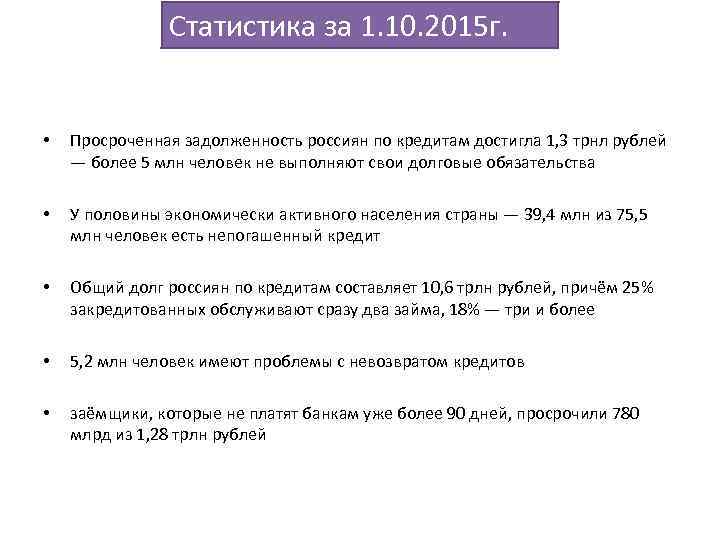 Статистика за 1.10.2015г.

• Просроченная задолженность россиян по кредитам достигла 1,3 трнл рублей — более 5 млн человек не выполняют свои долговые обязательства

• У половины экономически активного населения страны — 39,4 млн из 75,5 млн человек есть непогашенный кредит

• Общий долг россиян по кредитам составляет 10,6 трлн рублей, причём 25% закредитованных обслуживают сразу два займа, 18% — три и более

• 5,2 млн человек имеют проблемы с невозвратом кредитов

• заёмщики, которые не платят банкам уже более 90 дней, просрочили 780 млрд из 1,28 трлн рублей